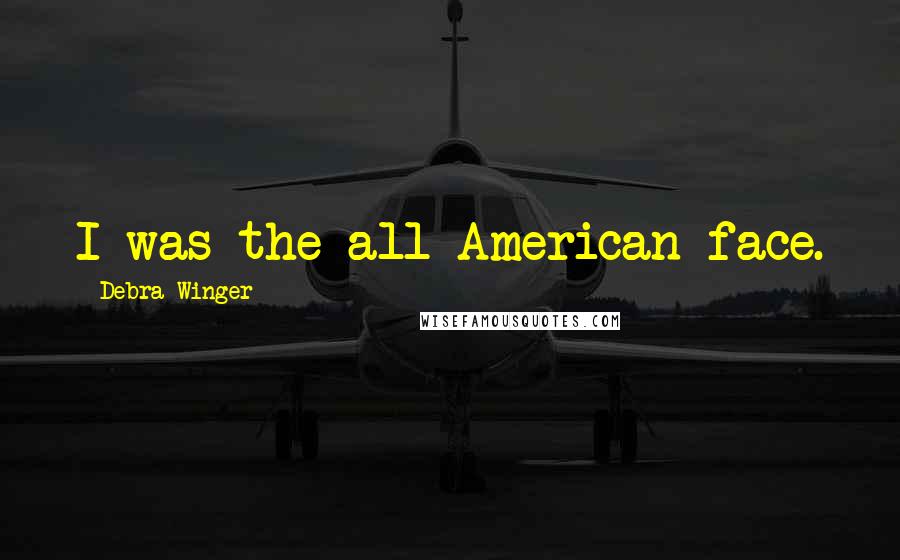 I was the all American face.

Debra Winger

WISEFAMOUSQUOTES.COM